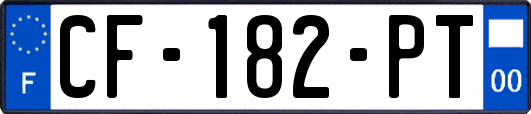 F
CF-182-PT
00